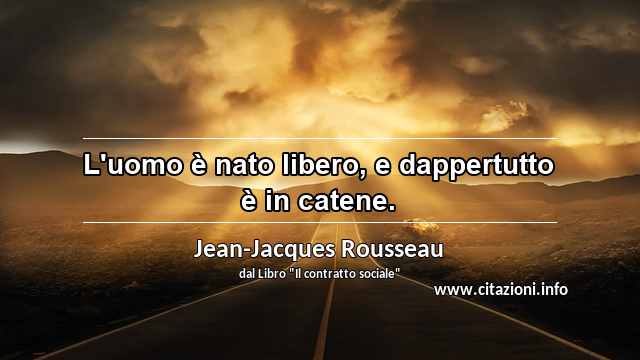 L'uomo è nato libero, e dappertutto è in catene.

Jean-Jacques Rousseau
dal Libro "Il contratto sociale"

www.citazioni.info